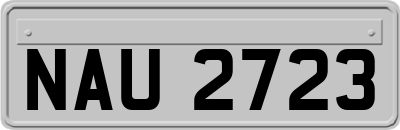 NAU 2723